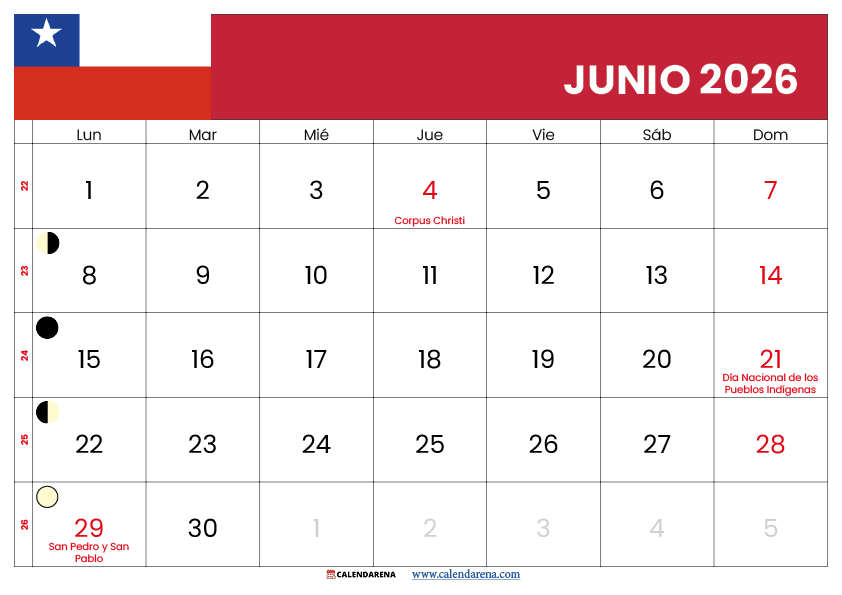 JUNIO 2026

|  | Lun | Mar | Mié | Jue | Vie | Sáb | Dom |
|---|---|---|---|---|---|---|---|
| 22 | 1 | 2 | 3 | 4 Corpus Christi | 5 | 6 | 7 |
| 23 | 8 | 9 | 10 | 11 | 12 | 13 | 14 |
| 24 | 15 | 16 | 17 | 18 | 19 | 20 | 21 Día Nacional de los Pueblos Indígenas |
| 25 | 22 | 23 | 24 | 25 | 26 | 27 | 28 |
| 26 | 29 San Pedro y San Pablo | 30 | 1 | 2 | 3 | 4 | 5 |

CALENDARENA www.calendarena.com